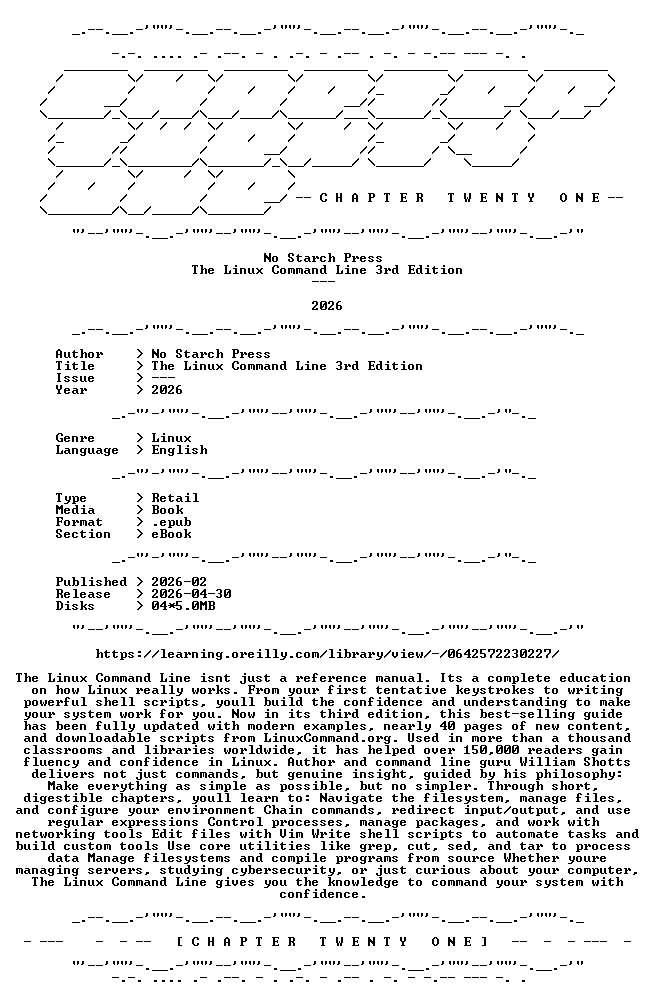 -- C H A P T E R T W E N T Y O N E --

No Starch Press
The Linux Command Line 3rd Edition
---

2026

Author > No Starch Press
Title > The Linux Command Line 3rd Edition
Issue > ---
Year > 2026

Genre > Linux
Language > English

Type > Retail
Media > Book
Format > .epub
Section > eBook

Published > 2026-02
Release > 2026-04-30
Disks > 04*5.0MB

https://learning.oreilly.com/library/view/-/0642572230227/

The Linux Command Line isnt just a reference manual. Its a complete education on how Linux really works. From your first tentative keystrokes to writing powerful shell scripts, youll build the confidence and understanding to make your system work for you. Now in its third edition, this best-selling guide has been fully updated with modern examples, nearly 40 pages of new content, and downloadable scripts from LinuxCommand.org. Used in more than a thousand classrooms and libraries worldwide, it has helped over 150,000 readers gain fluency and confidence in Linux. Author and command line guru William Shotts delivers not just commands, but genuine insight, guided by his philosophy: Make everything as simple as possible, but no simpler. Through short, digestible chapters, youll learn to: Navigate the filesystem, manage files, and configure your environment Chain commands, redirect input/output, and use regular expressions Control processes, manage packages, and work with networking tools Edit files with Vim Write shell scripts to automate tasks and build custom tools Use core utilities like grep, cut, sed, and tar to process data Manage filesystems and compile programs from source Whether youre managing servers, studying cybersecurity, or just curious about your computer, The Linux Command Line gives you the knowledge to command your system with confidence.

- --- - - -- [ C H A P T E R T W E N T Y O N E ] -- - - --- -